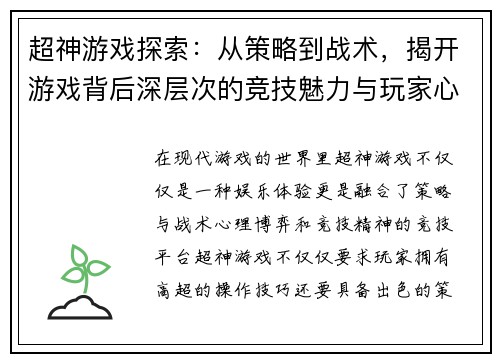 超神游戏探索：从策略到战术，揭开游戏背后深层次的竞技魅力与玩家心

在现代游戏的世界里超神游戏不仅仅是一种娱乐体验更是融合了策略与战术心理博弈和竞技精神的竞技平台超神游戏不仅仅要求玩家拥有高超的操作技巧还要具备出色的策